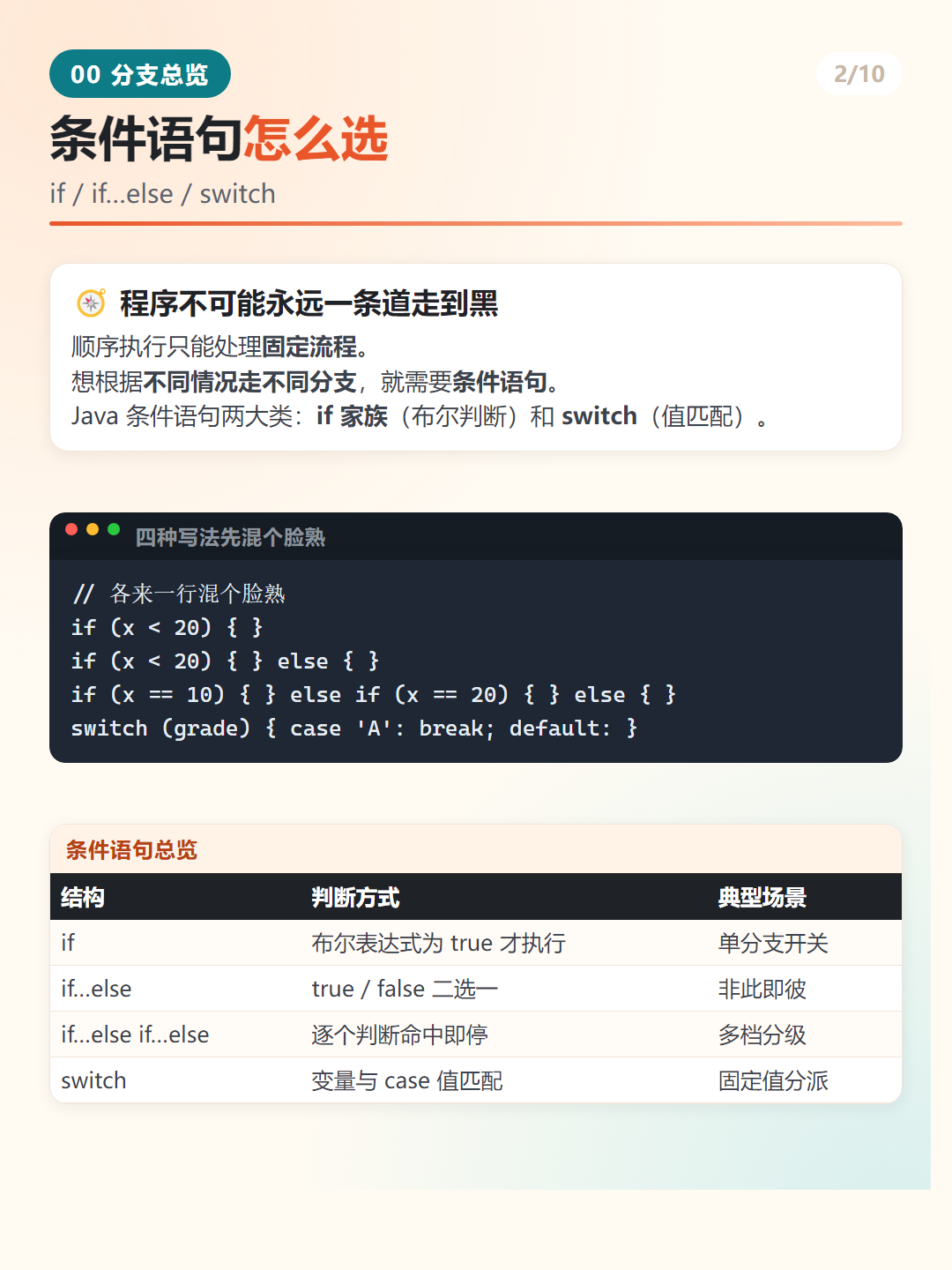 00 分支总览

2/10

条件语句怎么选

if / if...else / switch

程序不可能永远一条道走到黑

顺序执行只能处理固定流程。
想根据不同情况走不同分支，就需要条件语句。
Java 条件语句两大类：if 家族（布尔判断）和 switch（值匹配）。

四种写法先混个脸熟

// 各来一行混个脸熟
if (x < 20) { }
if (x < 20) { } else { }
if (x == 10) { } else if (x == 20) { } else { }
switch (grade) { case 'A': break; default: }

条件语句总览

| 结构 | 判断方式 | 典型场景 |
|---|---|---|
| if | 布尔表达式为 true 才执行 | 单分支开关 |
| if...else | true / false 二选一 | 非此即彼 |
| if...else if...else | 逐个判断命中即停 | 多档分级 |
| switch | 变量与 case 值匹配 | 固定值分派 |